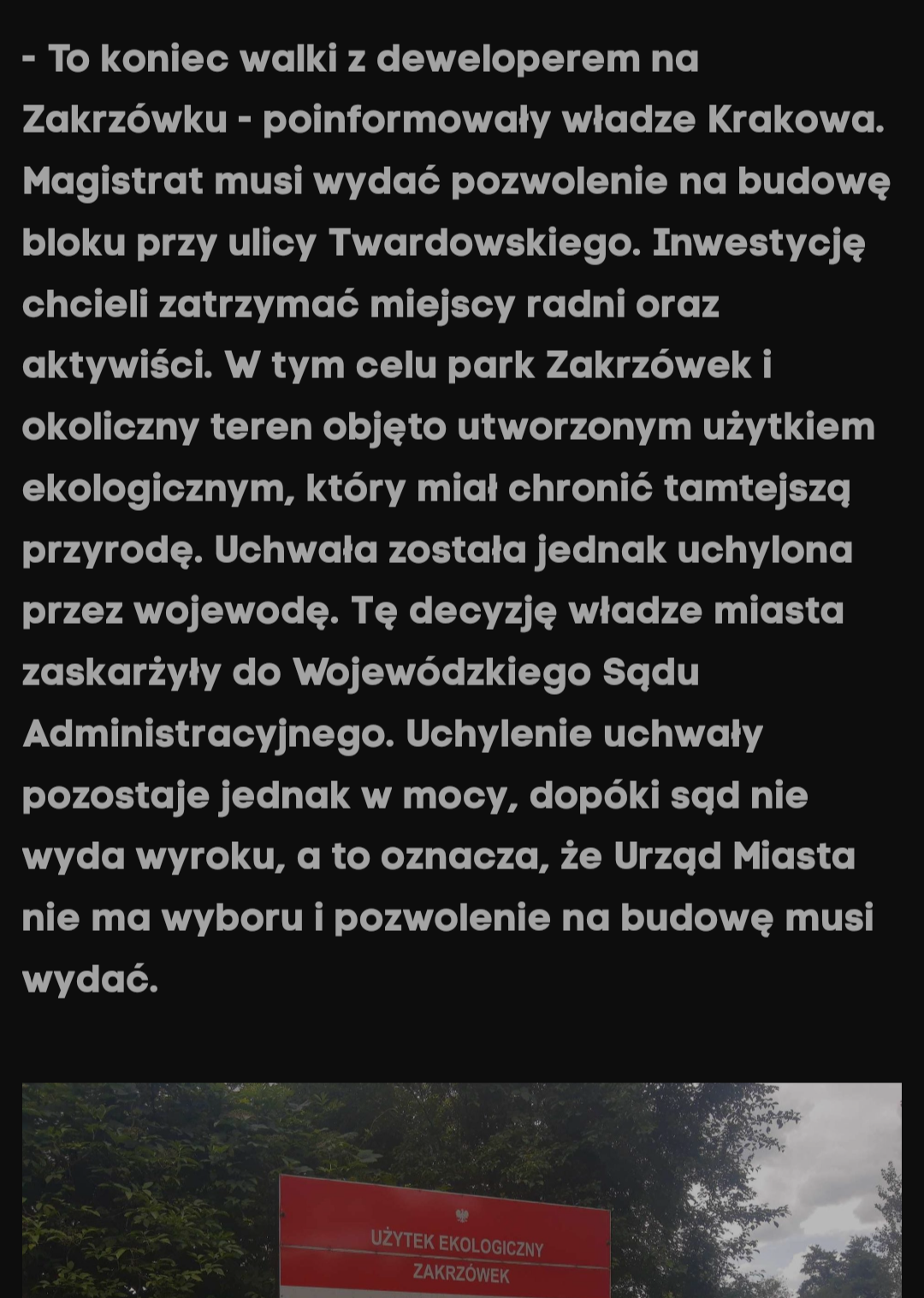 - To koniec walki z deweloperem na Zakrzówku - poinformowały władze Krakowa. Magistrat musi wydać pozwolenie na budowę bloku przy ulicy Twardowskiego. Inwestycję chcieli zatrzymać miejscy radni oraz aktywiści. W tym celu park Zakrzówek i okoliczny teren objęto utworzonym użytkiem ekologicznym, który miał chronić tamtejszą przyrodę. Uchwała została jednak uchylona przez wojewodę. Tę decyzję władze miasta zaskarżyły do Wojewódzkiego Sądu Administracyjnego. Uchylenie uchwały pozostaje jednak w mocy, dopóki sąd nie wyda wyroku, a to oznacza, że Urząd Miasta nie ma wyboru i pozwolenie na budowę musi wydać.

UŻYTEK EKOLOGICZNY
ZAKRZÓWEK